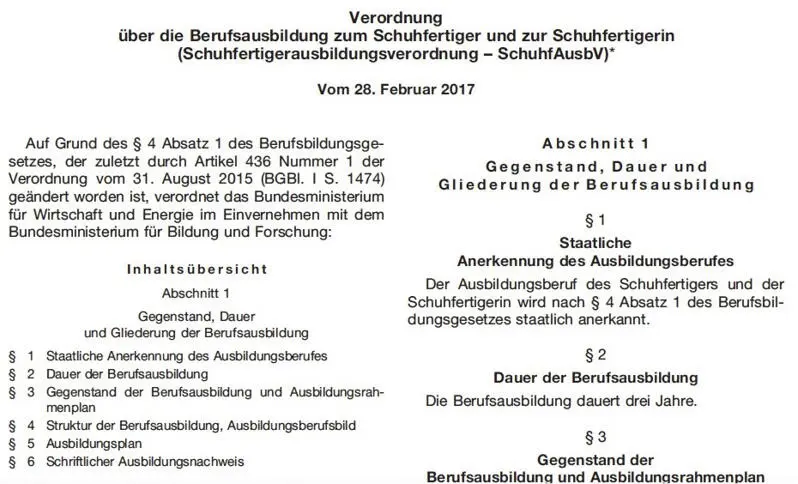 Verordnung
über die Berufsausbildung zum Schuhfertiger und zur Schuhfertigerin
(Schuhfertigerausbildungsverordnung – SchuhfAusbV)*

Vom 28. Februar 2017

Auf Grund des § 4 Absatz 1 des Berufsbildungsgesetzes, der zuletzt durch Artikel 436 Nummer 1 der Verordnung vom 31. August 2015 (BGBl. I S. 1474) geändert worden ist, verordnet das Bundesministerium für Wirtschaft und Energie im Einvernehmen mit dem Bundesministerium für Bildung und Forschung:

Inhaltsübersicht

Abschnitt 1

Gegenstand, Dauer
und Gliederung der Berufsausbildung

§ 1 Staatliche Anerkennung des Ausbildungsberufes
§ 2 Dauer der Berufsausbildung
§ 3 Gegenstand der Berufsausbildung und Ausbildungsrahmenplan
§ 4 Struktur der Berufsausbildung, Ausbildungsberufsbild
§ 5 Ausbildungsplan
§ 6 Schriftlicher Ausbildungsnachweis

Abschnitt 1

Gegenstand, Dauer und
Gliederung der Berufsausbildung

§ 1

Staatliche
Anerkennung des Ausbildungsberufes

Der Ausbildungsberuf des Schuhfertigers und der Schuhfertigerin wird nach § 4 Absatz 1 des Berufsbildungsgesetzes staatlich anerkannt.

§ 2

Dauer der Berufsausbildung

Die Berufsausbildung dauert drei Jahre.

§ 3

Gegenstand der
Berufsausbildung und Ausbildungsrahmenplan